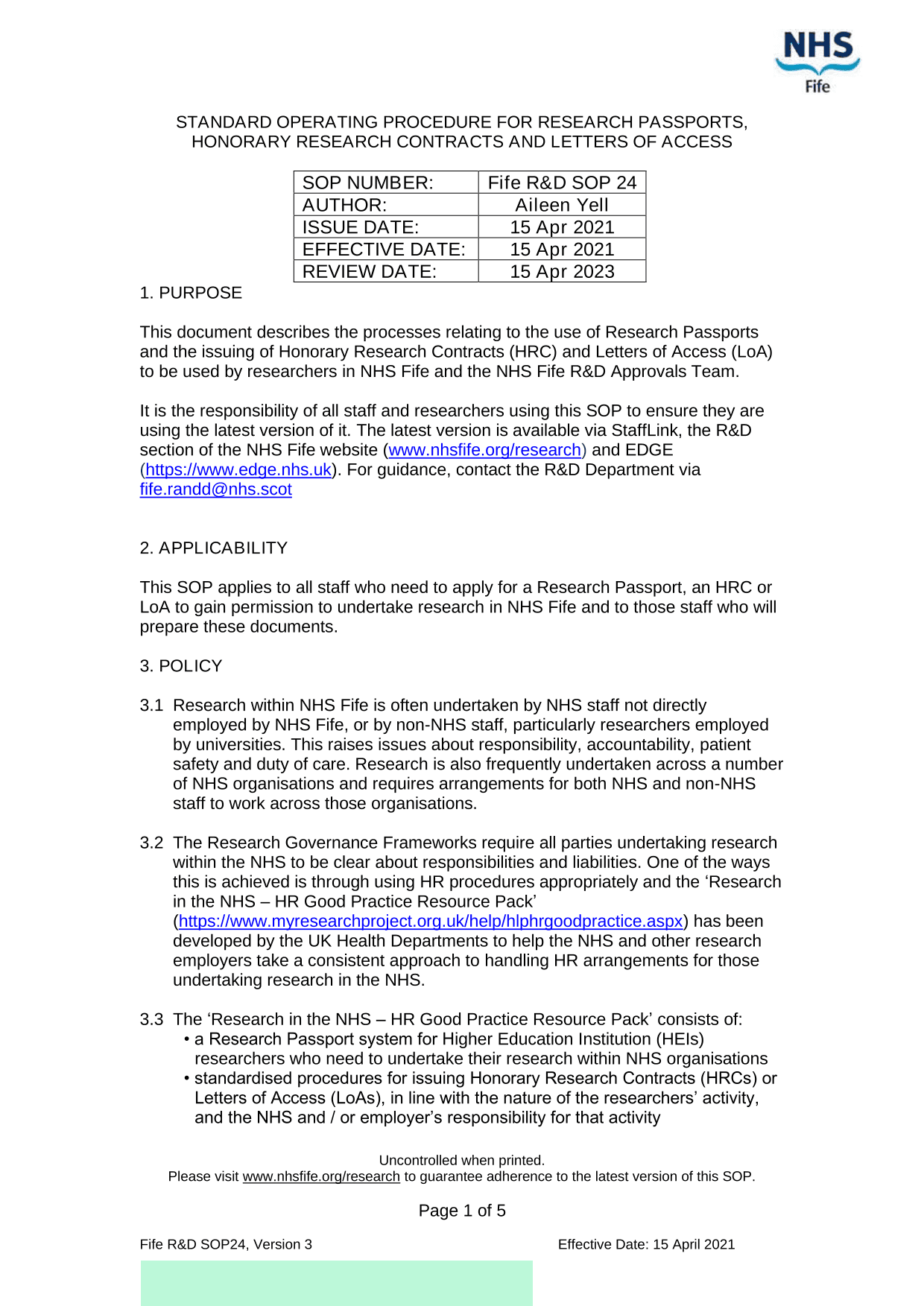 NHS
Fife

STANDARD OPERATING PROCEDURE FOR RESEARCH PASSPORTS, HONORARY RESEARCH CONTRACTS AND LETTERS OF ACCESS

| SOP NUMBER: | Fife R&D SOP 24 |
|---|---|
| AUTHOR: | Aileen Yell |
| ISSUE DATE: | 15 Apr 2021 |
| EFFECTIVE DATE: | 15 Apr 2021 |
| REVIEW DATE: | 15 Apr 2023 |

1. PURPOSE

This document describes the processes relating to the use of Research Passports and the issuing of Honorary Research Contracts (HRC) and Letters of Access (LoA) to be used by researchers in NHS Fife and the NHS Fife R&D Approvals Team.

It is the responsibility of all staff and researchers using this SOP to ensure they are using the latest version of it. The latest version is available via StaffLink, the R&D section of the NHS Fife website (www.nhsfife.org/research) and EDGE (https://www.edge.nhs.uk). For guidance, contact the R&D Department via fife.randd@nhs.scot

2. APPLICABILITY

This SOP applies to all staff who need to apply for a Research Passport, an HRC or LoA to gain permission to undertake research in NHS Fife and to those staff who will prepare these documents.

3. POLICY

3.1 Research within NHS Fife is often undertaken by NHS staff not directly employed by NHS Fife, or by non-NHS staff, particularly researchers employed by universities. This raises issues about responsibility, accountability, patient safety and duty of care. Research is also frequently undertaken across a number of NHS organisations and requires arrangements for both NHS and non-NHS staff to work across those organisations.

3.2 The Research Governance Frameworks require all parties undertaking research within the NHS to be clear about responsibilities and liabilities. One of the ways this is achieved is through using HR procedures appropriately and the ‘Research in the NHS – HR Good Practice Resource Pack’ (https://www.myresearchproject.org.uk/help/hlphrgoodpractice.aspx) has been developed by the UK Health Departments to help the NHS and other research employers take a consistent approach to handling HR arrangements for those undertaking research in the NHS.

3.3 The ‘Research in the NHS – HR Good Practice Resource Pack’ consists of:
• a Research Passport system for Higher Education Institution (HEIs) researchers who need to undertake their research within NHS organisations
• standardised procedures for issuing Honorary Research Contracts (HRCs) or Letters of Access (LoAs), in line with the nature of the researchers’ activity, and the NHS and / or employer’s responsibility for that activity

Uncontrolled when printed.
Please visit www.nhsfife.org/research to guarantee adherence to the latest version of this SOP.

Page 1 of 5

Fife R&D SOP24, Version 3

Effective Date: 15 April 2021